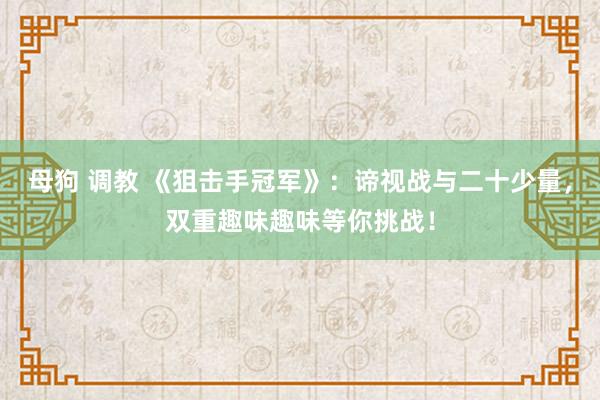 母狗 调教 《狙击手冠军》：谛视战与二十少量，双重趣味趣味等你挑战！